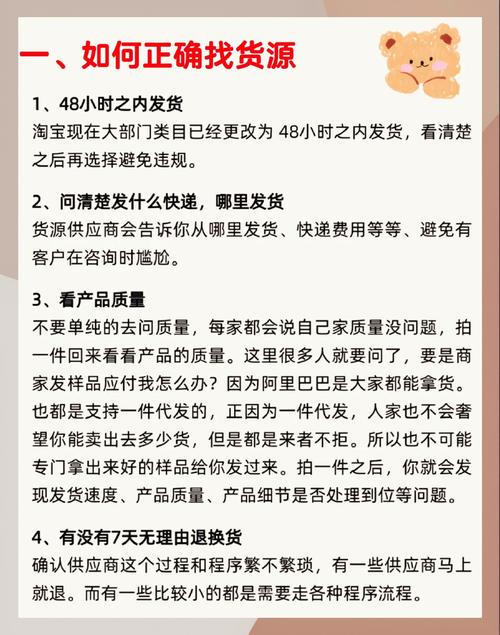 一、如何正确找货源

1、48小时之内发货
淘宝现在大部门类目已经更改为 48小时之内发货，看清楚之后再选择避免违规。

2、问清楚发什么快递，哪里发货
货源供应商会告诉你从哪里发货、快递费用等等、避免有客户在咨询时尴尬。

3、看产品质量
不要单纯的去问质量，每家都会说自己家质量没问题，拍一件回来看看产品的质量。这里很多人就要问了，要是商家发样品应付我怎么办？因为阿里巴巴是大家都能拿货。也都是支持一件代发的，正因为一件代发，人家也不会奢望你能卖出去多少货，但是都是来者不拒。所以也不可能专门拿出来好的样品给你发过来。拍一件之后，你就会发现发货速度、产品质量、产品细节是否处理到位等问题。

4、有没有7天无理由退换货
确认供应商这个过程和程序繁不繁琐，有一些供应商马上就退。而有一些比较小的都是需要走各种程序流程。